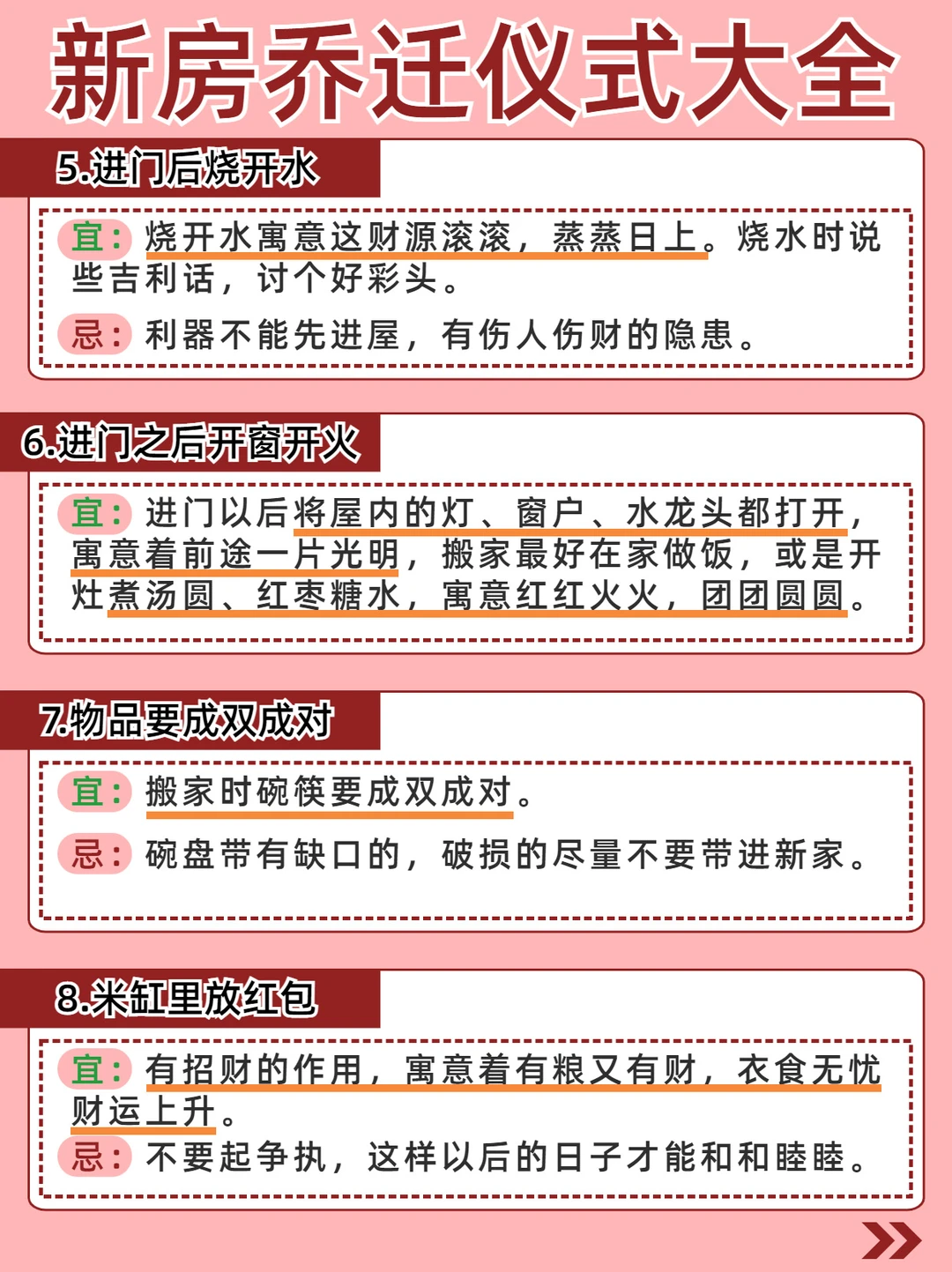 新房乔迁仪式大全

5.进门后烧开水

宜：烧开水寓意这财源滚滚，蒸蒸日上。烧水时说些吉利话，讨个好彩头。

忌：利器不能先进屋，有伤人伤财的隐患。

6.进门之后开窗开火

宜：进门以后将屋内的灯、窗户、水龙头都打开，寓意着前途一片光明，搬家最好在家做饭，或是开灶煮汤圆、红枣糖水，寓意红红火火，团团圆圆。

7.物品要成双成对

宜：搬家时碗筷要成双成对。

忌：碗盘带有缺口的，破损的尽量不要带进新家。

8.米缸里放红包

宜：有招财的作用，寓意着有粮又有财，衣食无忧财运上升。

忌：不要起争执，这样以后的日子才能和和睦睦。